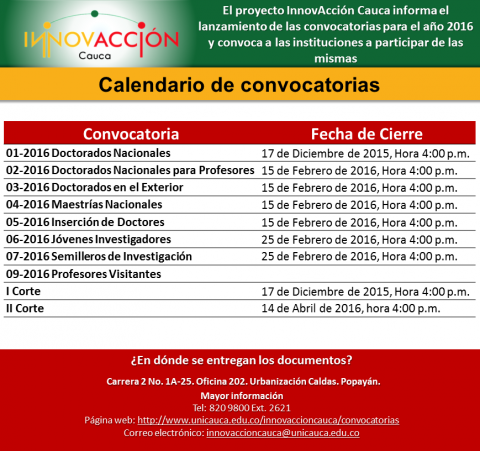 INNOVACCIÓN
Cauca

El proyecto InnovAcción Cauca informa el lanzamiento de las convocatorias para el año 2016 y convoca a las instituciones a participar de las mismas

Calendario de convocatorias

| Convocatoria | Fecha de Cierre |
|---|---|
| 01-2016 Doctorados Nacionales | 17 de Diciembre de 2015, Hora 4:00 p.m. |
| 02-2016 Doctorados Nacionales para Profesores | 15 de Febrero de 2016, Hora 4:00 p.m. |
| 03-2016 Doctorados en el Exterior | 15 de Febrero de 2016, Hora 4:00 p.m. |
| 04-2016 Maestrías Nacionales | 15 de Febrero de 2016, Hora 4:00 p.m. |
| 05-2016 Inserción de Doctores | 15 de Febrero de 2016, Hora 4:00 p.m. |
| 06-2016 Jóvenes Investigadores | 25 de Febrero de 2016, Hora 4:00 p.m. |
| 07-2016 Semilleros de Investigación | 25 de Febrero de 2016, Hora 4:00 p.m. |
| 09-2016 Profesores Visitantes | |
| I Corte | 17 de Diciembre de 2015, Hora 4:00 p.m. |
| II Corte | 14 de Abril de 2016, hora 4:00 p.m. |

¿En dónde se entregan los documentos?

Carrera 2 No. 1A-25. Oficina 202. Urbanización Caldas. Popayán.

Mayor información
Tel: 820 9800 Ext. 2621
Página web: http://www.unicauca.edu.co/innovaccioncauca/convocatorias
Correo electrónico: innovaccioncauca@unicauca.edu.co